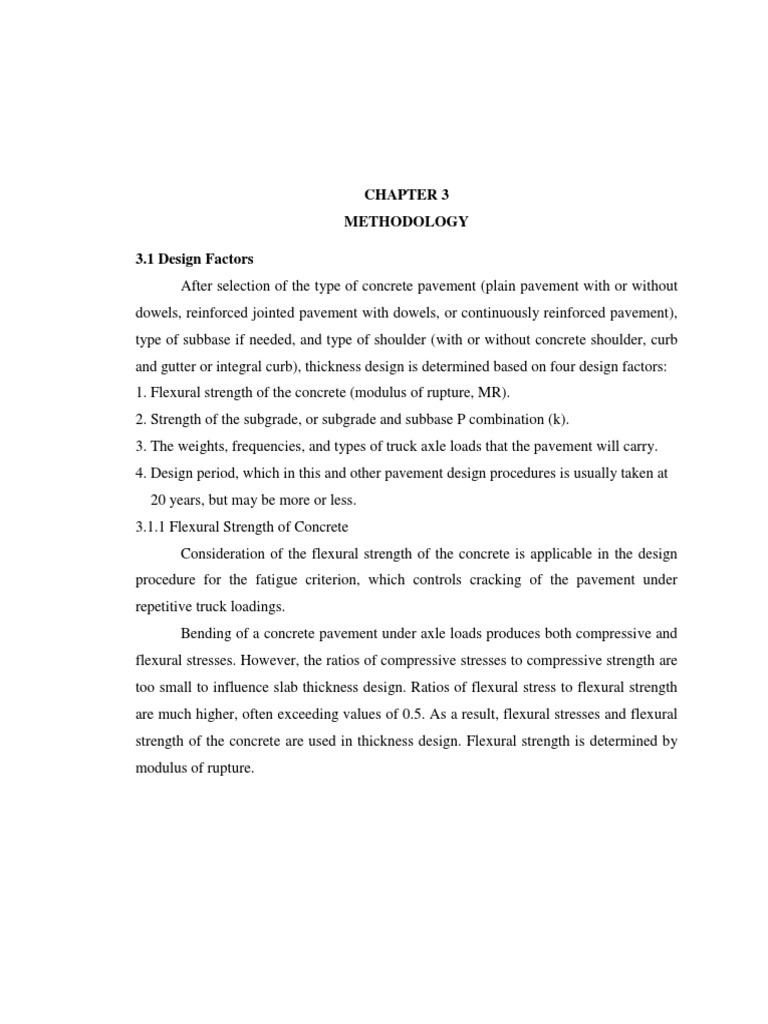 CHAPTER 3
METHODOLOGY

3.1 Design Factors

After selection of the type of concrete pavement (plain pavement with or without dowels, reinforced jointed pavement with dowels, or continuously reinforced pavement), type of subbase if needed, and type of shoulder (with or without concrete shoulder, curb and gutter or integral curb), thickness design is determined based on four design factors:

1. Flexural strength of the concrete (modulus of rupture, MR).

2. Strength of the subgrade, or subgrade and subbase P combination (k).

3. The weights, frequencies, and types of truck axle loads that the pavement will carry.

4. Design period, which in this and other pavement design procedures is usually taken at 20 years, but may be more or less.

3.1.1 Flexural Strength of Concrete

Consideration of the flexural strength of the concrete is applicable in the design procedure for the fatigue criterion, which controls cracking of the pavement under repetitive truck loadings.

Bending of a concrete pavement under axle loads produces both compressive and flexural stresses. However, the ratios of compressive stresses to compressive strength are too small to influence slab thickness design. Ratios of flexural stress to flexural strength are much higher, often exceeding values of 0.5. As a result, flexural stresses and flexural strength of the concrete are used in thickness design. Flexural strength is determined by modulus of rupture.